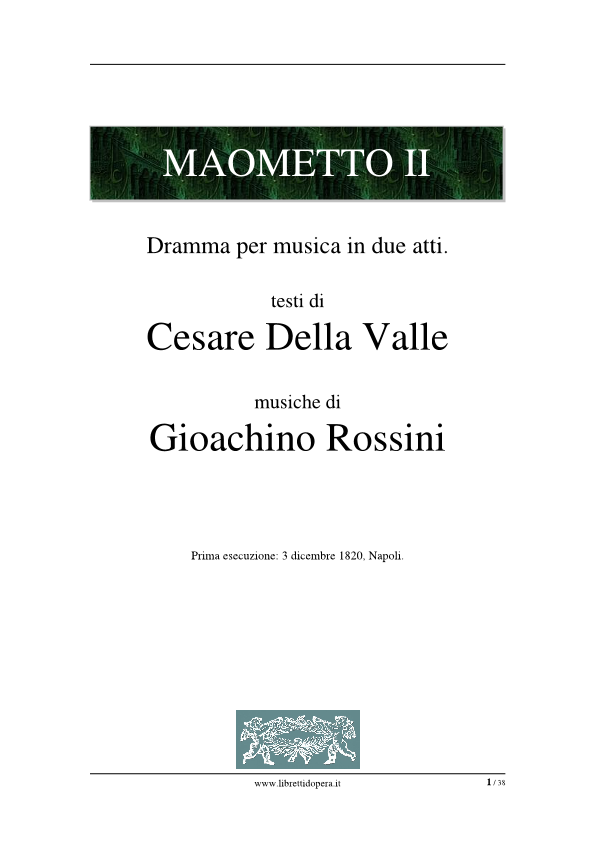 MAOMETTO II

Dramma per musica in due atti.

testi di
Cesare Della Valle

musiche di
Gioachino Rossini

Prima esecuzione: 3 dicembre 1820, Napoli.

www.librettidopera.it

1 / 38